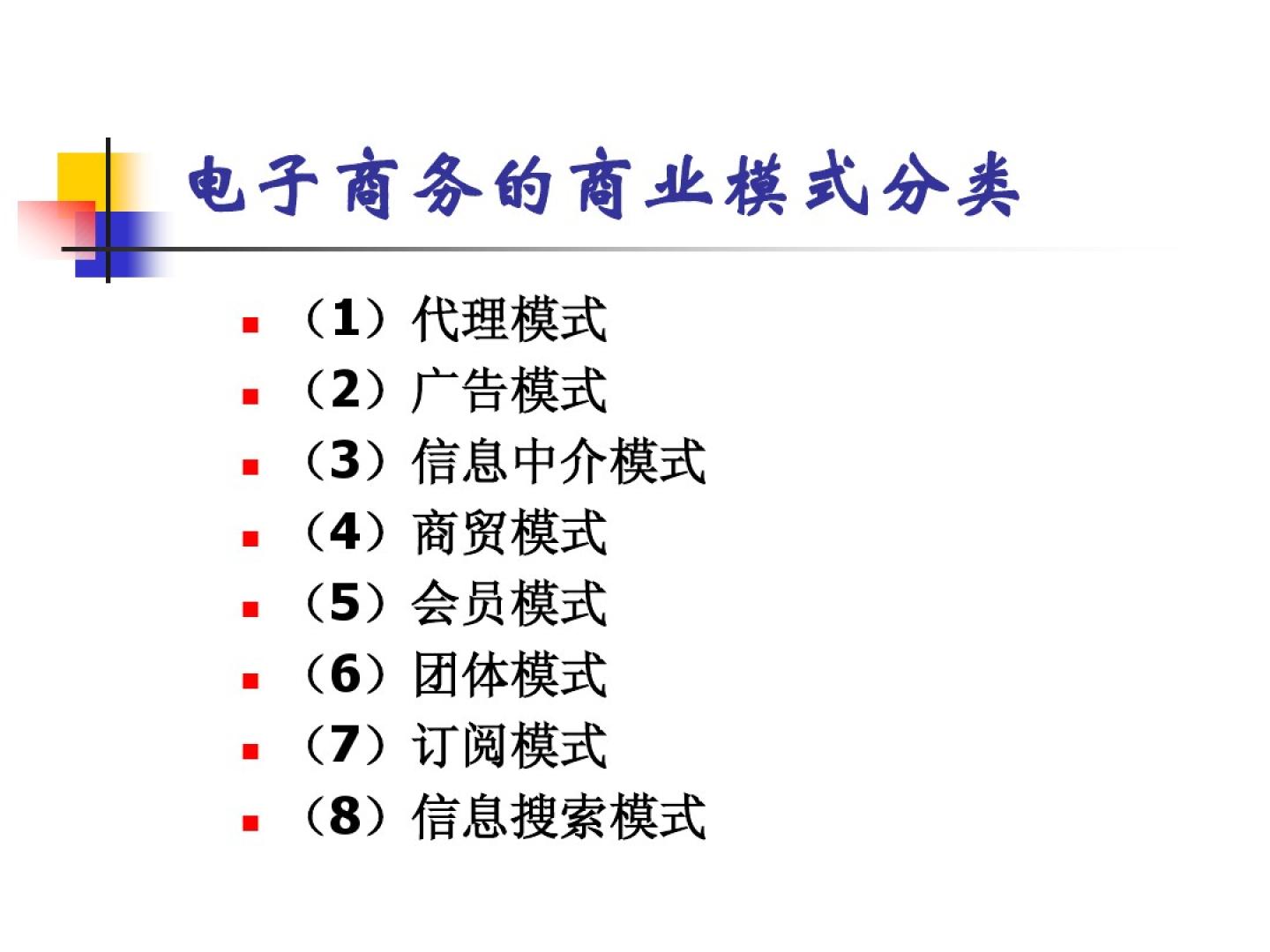 电子商务的商业模式分类

• （1）代理模式
• （2）广告模式
• （3）信息中介模式
• （4）商贸模式
• （5）会员模式
• （6）团体模式
• （7）订阅模式
• （8）信息搜索模式